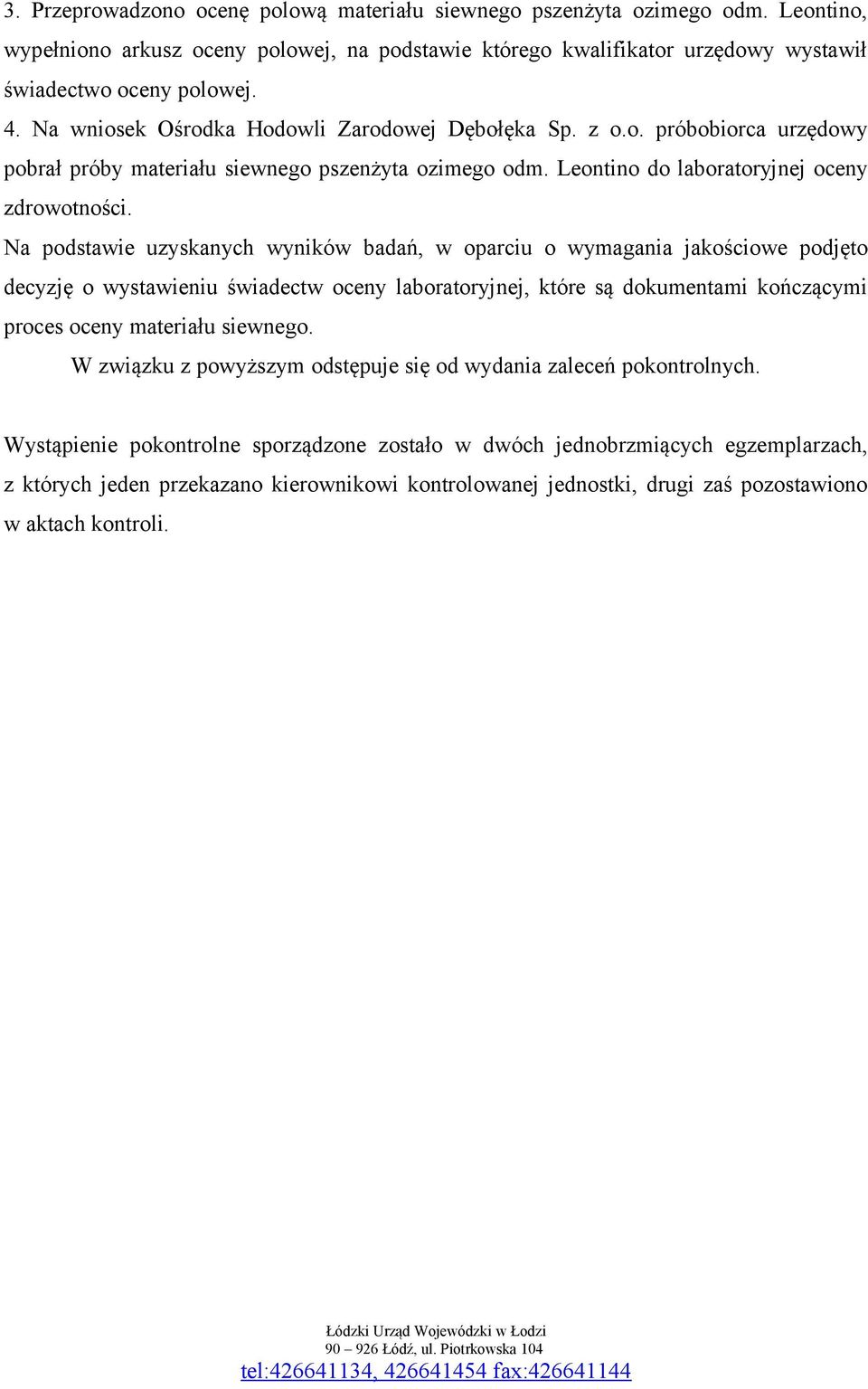 3. Przeprowadzono ocenę polową materiału siewnego pszenżyta ozimego odm. Leontino, wypełniono arkusz oceny polowej, na podstawie którego kwalifikator urzędowy wystawił świadectwo oceny polowej.
4. Na wniosek Ośrodka Hodowli Zarodowej Dębołęka Sp. z o.o. próbobiorca urzędowy pobrał próby materiału siewnego pszenżyta ozimego odm. Leontino do laboratoryjnej oceny zdrowotności.
Na podstawie uzyskanych wyników badań, w oparciu o wymagania jakościowe podjęto decyzję o wystawieniu świadectw oceny laboratoryjnej, które są dokumentami kończącymi proces oceny materiału siewnego.
W związku z powyższym odstępuje się od wydania zaleceń pokontrolnych.

Wystąpienie pokontrolne sporządzone zostało w dwóch jednobrzmiących egzemplarzach, z których jeden przekazano kierownikowi kontrolowanej jednostki, drugi zaś pozostawiono w aktach kontroli.

Łódzki Urząd Wojewódzki w Łodzi
90 – 926 Łódź, ul. Piotrkowska 104
tel:426641134, 426641454 fax:426641144